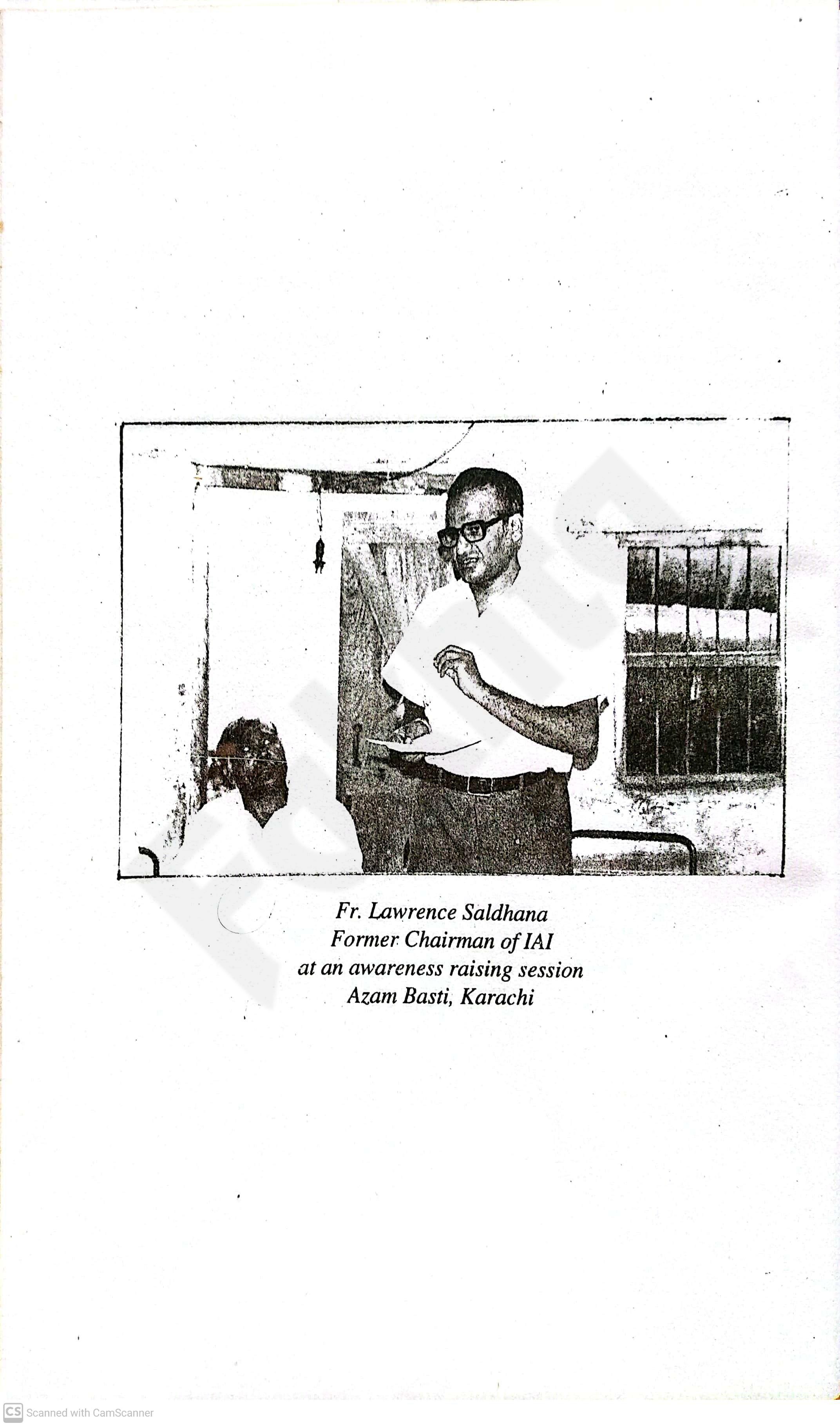 Fr. Lawrence Saldhana
Former Chairman of IAI
at an awareness raising session
Azam Basti, Karachi

CS Scanned with CamScanner